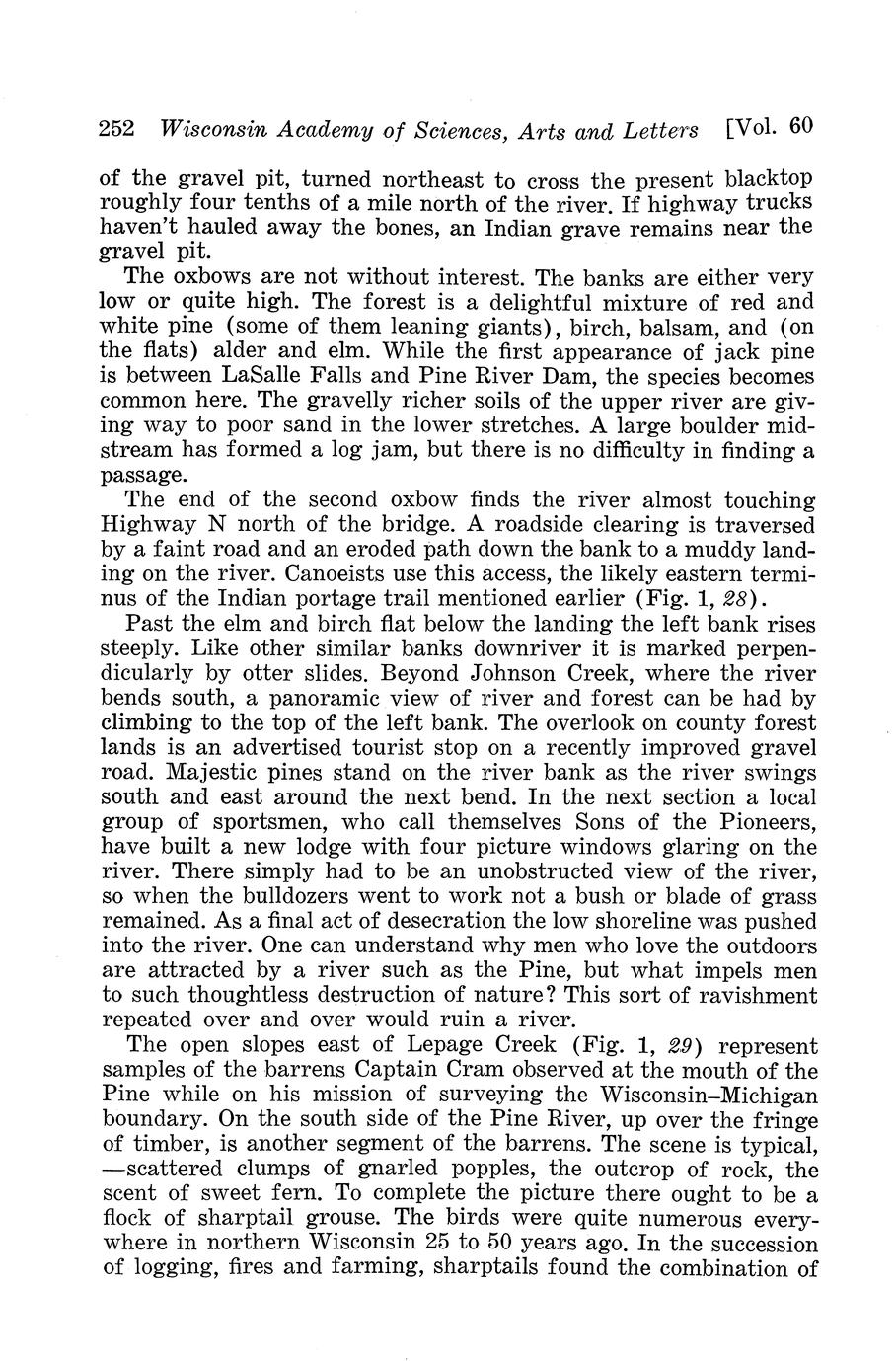 252 Wisconsin Academy of Sciences, Arts and Letters [Vol. 60

of the gravel pit, turned northeast to cross the present blacktop roughly four tenths of a mile north of the river. If highway trucks haven't hauled away the bones, an Indian grave remains near the gravel pit.

The oxbows are not without interest. The banks are either very low or quite high. The forest is a delightful mixture of red and white pine (some of them leaning giants), birch, balsam, and (on the flats) alder and elm. While the first appearance of jack pine is between LaSalle Falls and Pine River Dam, the species becomes common here. The gravelly richer soils of the upper river are giving way to poor sand in the lower stretches. A large boulder midstream has formed a log jam, but there is no difficulty in finding a passage.

The end of the second oxbow finds the river almost touching Highway N north of the bridge. A roadside clearing is traversed by a faint road and an eroded path down the bank to a muddy landing on the river. Canoeists use this access, the likely eastern terminus of the Indian portage trail mentioned earlier (Fig. 1, 28).

Past the elm and birch flat below the landing the left bank rises steeply. Like other similar banks downriver it is marked perpendicularly by otter slides. Beyond Johnson Creek, where the river bends south, a panoramic view of river and forest can be had by climbing to the top of the left bank. The overlook on county forest lands is an advertised tourist stop on a recently improved gravel road. Majestic pines stand on the river bank as the river swings south and east around the next bend. In the next section a local group of sportsmen, who call themselves Sons of the Pioneers, have built a new lodge with four picture windows glaring on the river. There simply had to be an unobstructed view of the river, so when the bulldozers went to work not a bush or blade of grass remained. As a final act of desecration the low shoreline was pushed into the river. One can understand why men who love the outdoors are attracted by a river such as the Pine, but what impels men to such thoughtless destruction of nature? This sort of ravishment repeated over and over would ruin a river.

The open slopes east of Lepage Creek (Fig. 1, 29) represent samples of the barrens Captain Cram observed at the mouth of the Pine while on his mission of surveying the Wisconsin–Michigan boundary. On the south side of the Pine River, up over the fringe of timber, is another segment of the barrens. The scene is typical, —scattered clumps of gnarled popples, the outcrop of rock, the scent of sweet fern. To complete the picture there ought to be a flock of sharptail grouse. The birds were quite numerous everywhere in northern Wisconsin 25 to 50 years ago. In the succession of logging, fires and farming, sharptails found the combination of